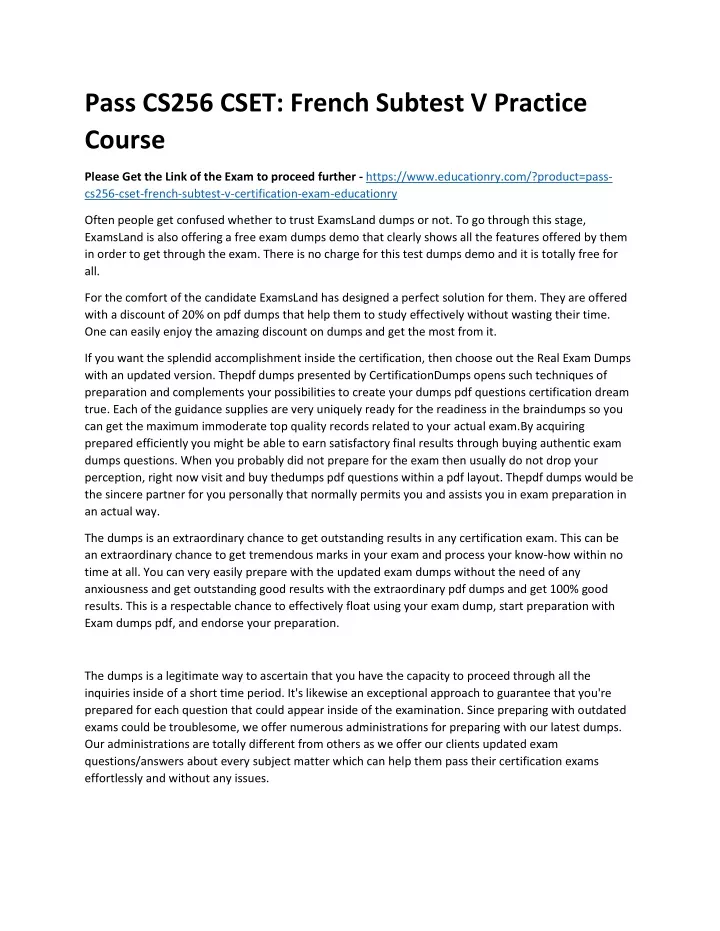 Pass CS256 CSET: French Subtest V Practice Course

Please Get the Link of the Exam to proceed further - https://www.educationry.com/?product=pass-cs256-cset-french-subtest-v-certification-exam-educationry

Often people get confused whether to trust ExamsLand dumps or not. To go through this stage, ExamsLand is also offering a free exam dumps demo that clearly shows all the features offered by them in order to get through the exam. There is no charge for this test dumps demo and it is totally free for all.

For the comfort of the candidate ExamsLand has designed a perfect solution for them. They are offered with a discount of 20% on pdf dumps that help them to study effectively without wasting their time. One can easily enjoy the amazing discount on dumps and get the most from it.

If you want the splendid accomplishment inside the certification, then choose out the Real Exam Dumps with an updated version. Thepdf dumps presented by CertificationDumps opens such techniques of preparation and complements your possibilities to create your dumps pdf questions certification dream true. Each of the guidance supplies are very uniquely ready for the readiness in the braindumps so you can get the maximum immoderate top quality records related to your actual exam.By acquiring prepared efficiently you might be able to earn satisfactory final results through buying authentic exam dumps questions. When you probably did not prepare for the exam then usually do not drop your perception, right now visit and buy thedumps pdf questions within a pdf layout. Thepdf dumps would be the sincere partner for you personally that normally permits you and assists you in exam preparation in an actual way.

The dumps is an extraordinary chance to get outstanding results in any certification exam. This can be an extraordinary chance to get tremendous marks in your exam and process your know-how within no time at all. You can very easily prepare with the updated exam dumps without the need of any anxiousness and get outstanding good results with the extraordinary pdf dumps and get 100% good results. This is a respectable chance to effectively float using your exam dump, start preparation with Exam dumps pdf, and endorse your preparation.

The dumps is a legitimate way to ascertain that you have the capacity to proceed through all the inquiries inside of a short time period. It's likewise an exceptional approach to guarantee that you're prepared for each question that could appear inside of the examination. Since preparing with outdated exams could be troublesome, we offer numerous administrations for preparing with our latest dumps. Our administrations are totally different from others as we offer our clients updated exam questions/answers about every subject matter which can help them pass their certification exams effortlessly and without any issues.